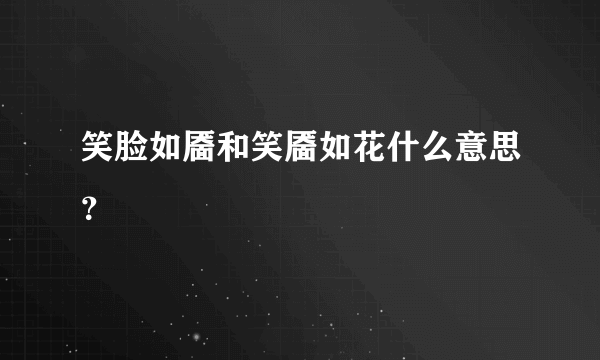 笑脸如靥和笑靥如花什么意思？